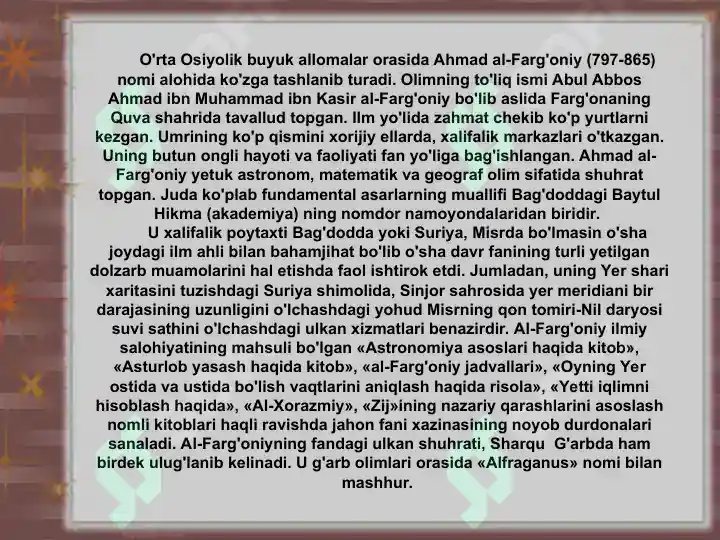 O'rta Osiyolik buyuk allomalar orasida Ahmad al-Farg'oniy (797-865) nomi alohida ko'zga tashlanib turadi. Olimning to'liq ismi Abul Abbos Ahmad ibn Muhammad ibn Kasir al-Farg'oniy bo'lib aslida Farg'onaning Quva shahrida tavallud topgan. Ilm yo'lida zahmat chekib ko'p yurtlarni kezgan. Umrining ko'p qismini xorijiy ellarda, xalifalik markazlari o'tkazgan. Uning butun ongli hayoti va faoliyati fan yo'liga bag'ishlangan. Ahmad al-Farg'oniy yetuk astronom, matematik va geograf olim sifatida shuhrat topgan. Juda ko'plab fundamental asarlarning muallifi Bag'doddagi Baytul Hikma (akademiya) ning nomdor namoyondalaridan biridir.

U xalifalik poytaxti Bag'dodda yoki Suriya, Misrda bo'lmasin o'sha joydagi ilm ahli bilan bahamjihat bo'lib o'sha davr fanining turli yetilgan dolzarb muamolarini hal etishda faol ishtirok etdi. Jumladan, uning Yer shari xaritasini tuzishdagi Suriya shimolida, Sinjor sahrosida yer meridiani bir darajasining uzunligini o'lchashdagi yohud Misrning qon tomiri-Nil daryosi suvi sathini o'lchashdagi ulkan xizmatlari benazirdir. Al-Farg'oniy ilmiy salohiyatining mahsuli bo'lgan «Astronomiya asoslari haqida kitob», «Asturlob yasash haqida kitob», «al-Farg'oniy jadvallari», «Oyning Yer ostida va ustida bo'lish vaqtlarini aniqlash haqida risola», «Yetti iqlimni hisoblash haqida», «Al-Xorazmiy», «Zij»ining nazariy qarashlarini asoslash nomli kitoblari haqli ravishda jahon fani xazinasining noyob durdonalari sanaladi. Al-Farg'oniyning fandagi ulkan shuhrati, Sharqu G'arbda ham birdek ulug'lanib kelinadi. U g'arb olimlari orasida «Alfraganus» nomi bilan mashhur.